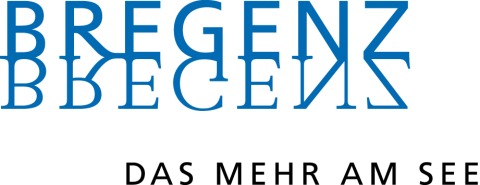 BREGENZ

DAS MEHR AM SEE